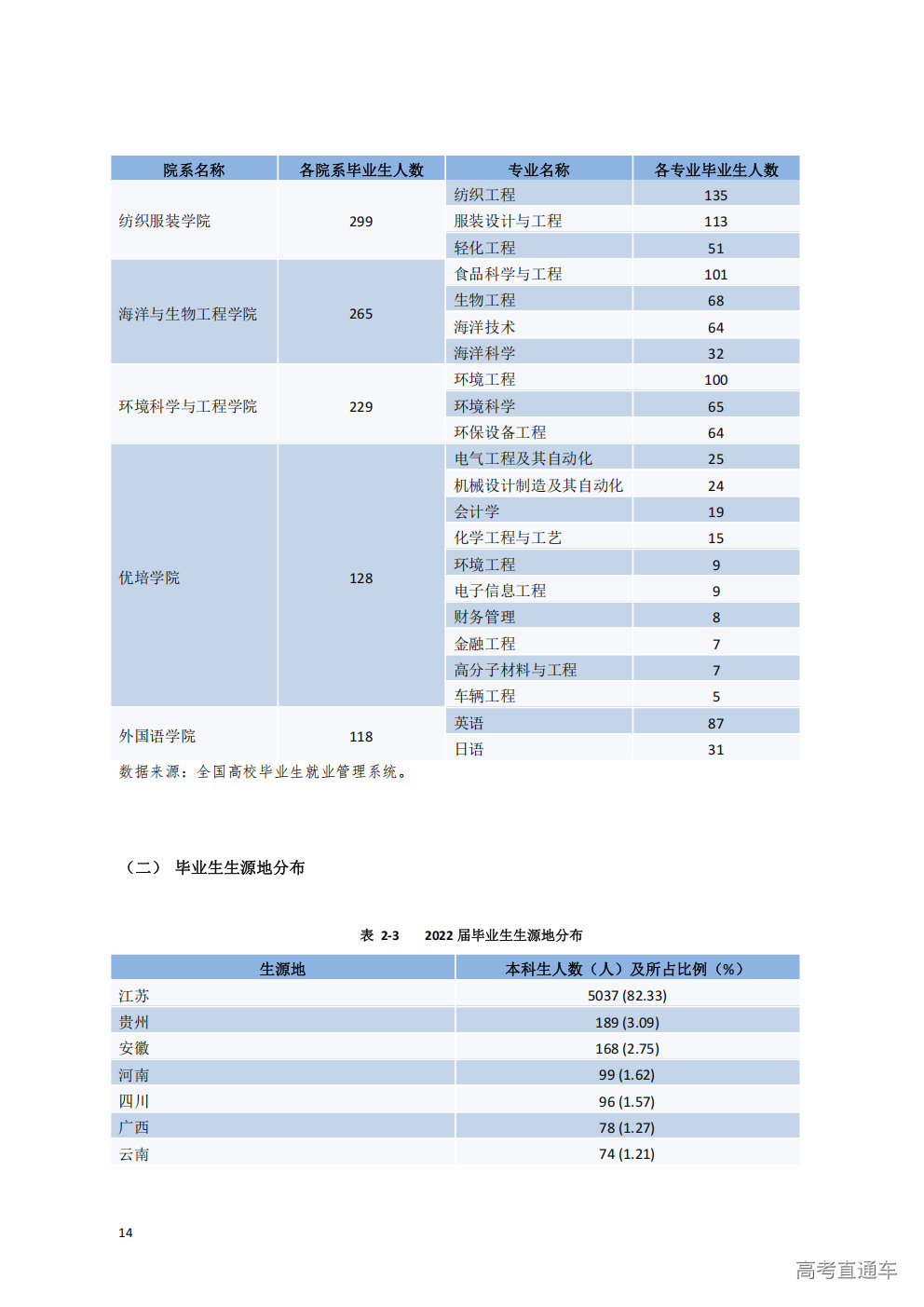 | 院系名称 | 各院系毕业生人数 | 专业名称 | 各专业毕业生人数 |
|---|---|---|---|
| 纺织服装学院 | 299 | 纺织工程 | 135 |
|  |  | 服装设计与工程 | 113 |
|  |  | 轻化工程 | 51 |
| 海洋与生物工程学院 | 265 | 食品科学与工程 | 101 |
|  |  | 生物工程 | 68 |
|  |  | 海洋技术 | 64 |
|  |  | 海洋科学 | 32 |
| 环境科学与工程学院 | 229 | 环境工程 | 100 |
|  |  | 环境科学 | 65 |
|  |  | 环保设备工程 | 64 |
| 优培学院 | 128 | 电气工程及其自动化 | 25 |
|  |  | 机械设计制造及其自动化 | 24 |
|  |  | 会计学 | 19 |
|  |  | 化学工程与工艺 | 15 |
|  |  | 环境工程 | 9 |
|  |  | 电子信息工程 | 9 |
|  |  | 财务管理 | 8 |
|  |  | 金融工程 | 7 |
|  |  | 高分子材料与工程 | 7 |
|  |  | 车辆工程 | 5 |
| 外国语学院 | 118 | 英语 | 87 |
|  |  | 日语 | 31 |

数据来源：全国高校毕业生就业管理系统。

（二） 毕业生生源地分布

表 2-3 2022届毕业生生源地分布

| 生源地 | 本科生人数（人）及所占比例（%） |
|---|---|
| 江苏 | 5037 (82.33) |
| 贵州 | 189 (3.09) |
| 安徽 | 168 (2.75) |
| 河南 | 99 (1.62) |
| 四川 | 96 (1.57) |
| 广西 | 78 (1.27) |
| 云南 | 74 (1.21) |

14

高考直通车